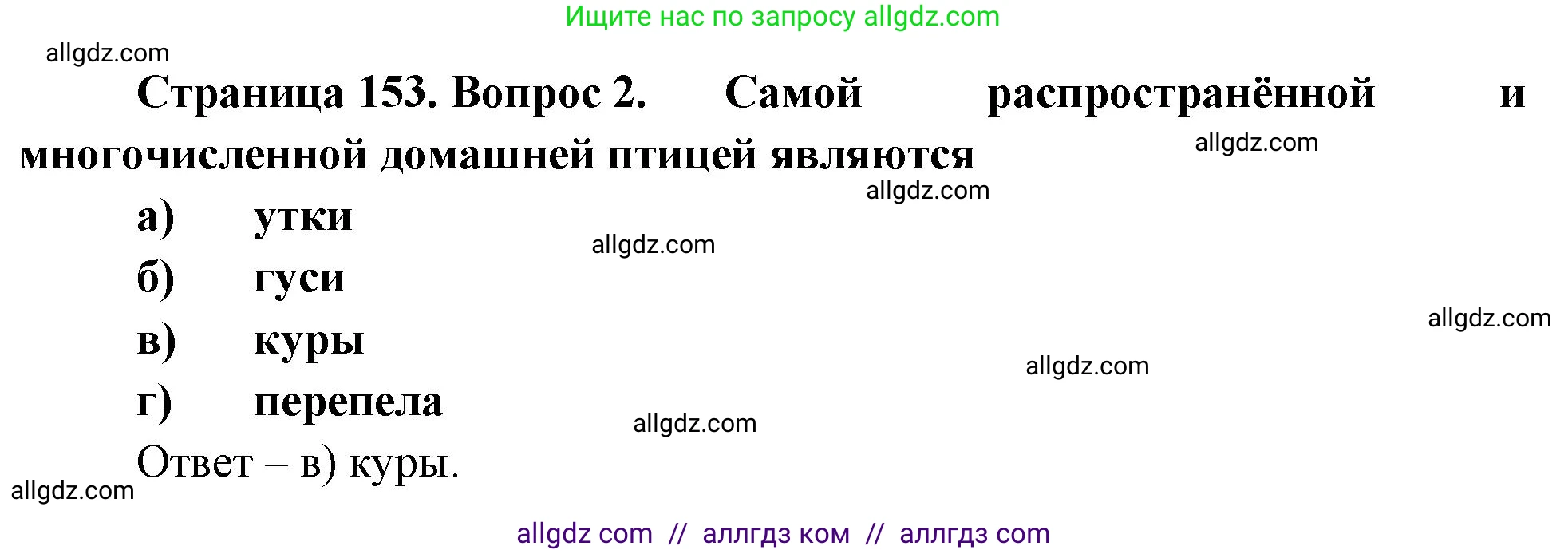 Ищите нас по запросу allgdz.com

allgdz.com

Страница 153. Вопрос 2. Самой распространённой и многочисленной домашней птицей являются

allgdz.com

allgdz.com

а) утки

allgdz.com

б) гуси

allgdz.com

в) куры

allgdz.com

г) перепела

allgdz.com

Ответ – в) куры.

allgdz.com

allgdz com // аллгдз ком // аллгдз com